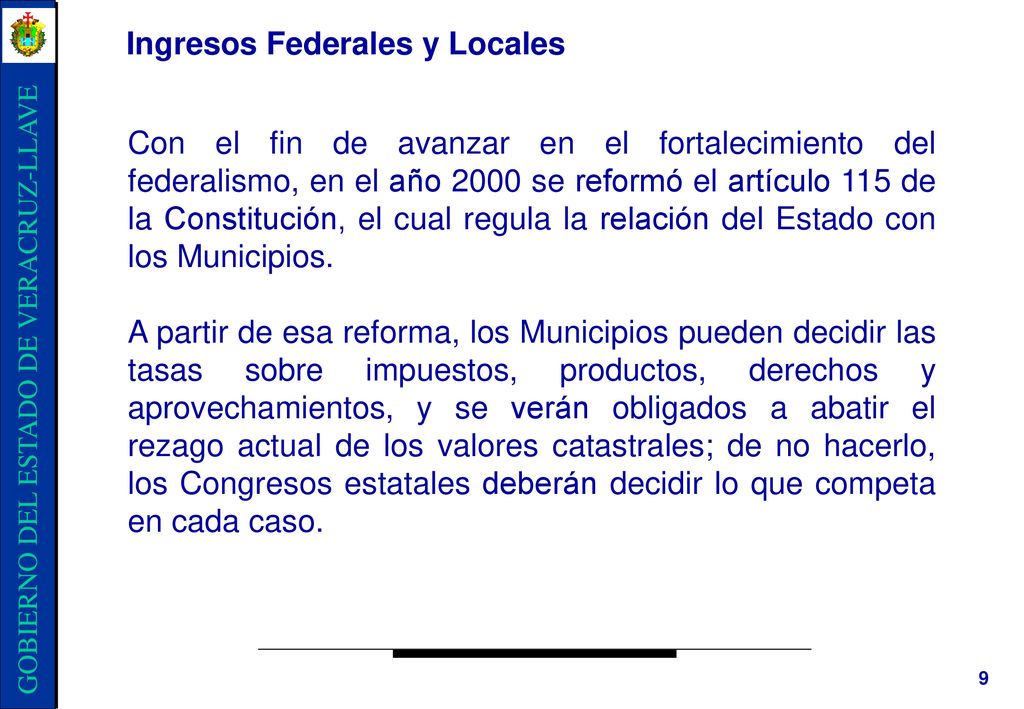 GOBIERNO DEL ESTADO DE VERACRUZ-LLAVE

Ingresos Federales y Locales

Con el fin de avanzar en el fortalecimiento del federalismo, en el año 2000 se reformó el artículo 115 de la Constitución, el cual regula la relación del Estado con los Municipios.

A partir de esa reforma, los Municipios pueden decidir las tasas sobre impuestos, productos, derechos y aprovechamientos, y se verán obligados a abatir el rezago actual de los valores catastrales; de no hacerlo, los Congresos estatales deberán decidir lo que competa en cada caso.

9